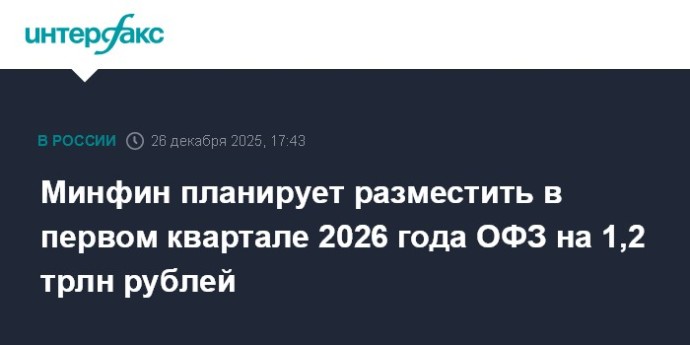 интерфакс

В РОССИИ 26 декабря 2025, 17:43

Минфин планирует разместить в первом квартале 2026 года ОФЗ на 1,2 трлн рублей